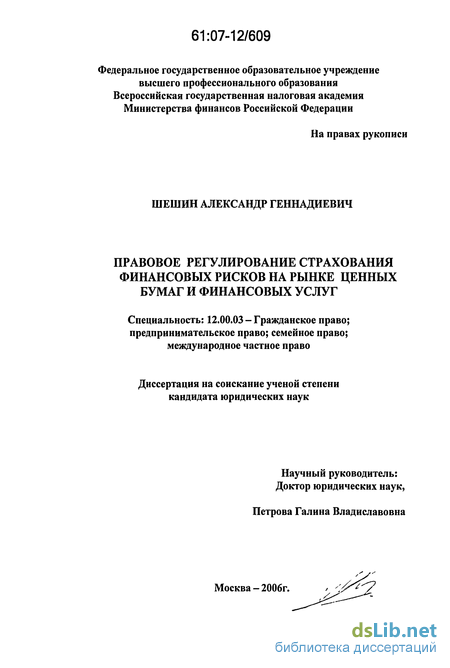 61:07-12/609

Федеральное государственное образовательное учреждение высшего профессионального образования Всероссийская государственная налоговая академия Министерства финансов Российской Федерации

На правах рукописи

ШЕШИН АЛЕКСАНДР ГЕННАДИЕВИЧ

ПРАВОВОЕ РЕГУЛИРОВАНИЕ СТРАХОВАНИЯ ФИНАНСОВЫХ РИСКОВ НА РЫНКЕ ЦЕННЫХ БУМАГ И ФИНАНСОВЫХ УСЛУГ

Специальность: 12.00.03 – Гражданское право; предпринимательское право; семейное право; международное частное право

Диссертация на соискание ученой степени кандидата юридических наук

Научный руководитель:
Доктор юридических наук,

Петрова Галина Владиславовна

Москва – 2006г.

dsLib.net
библиотека диссертаций